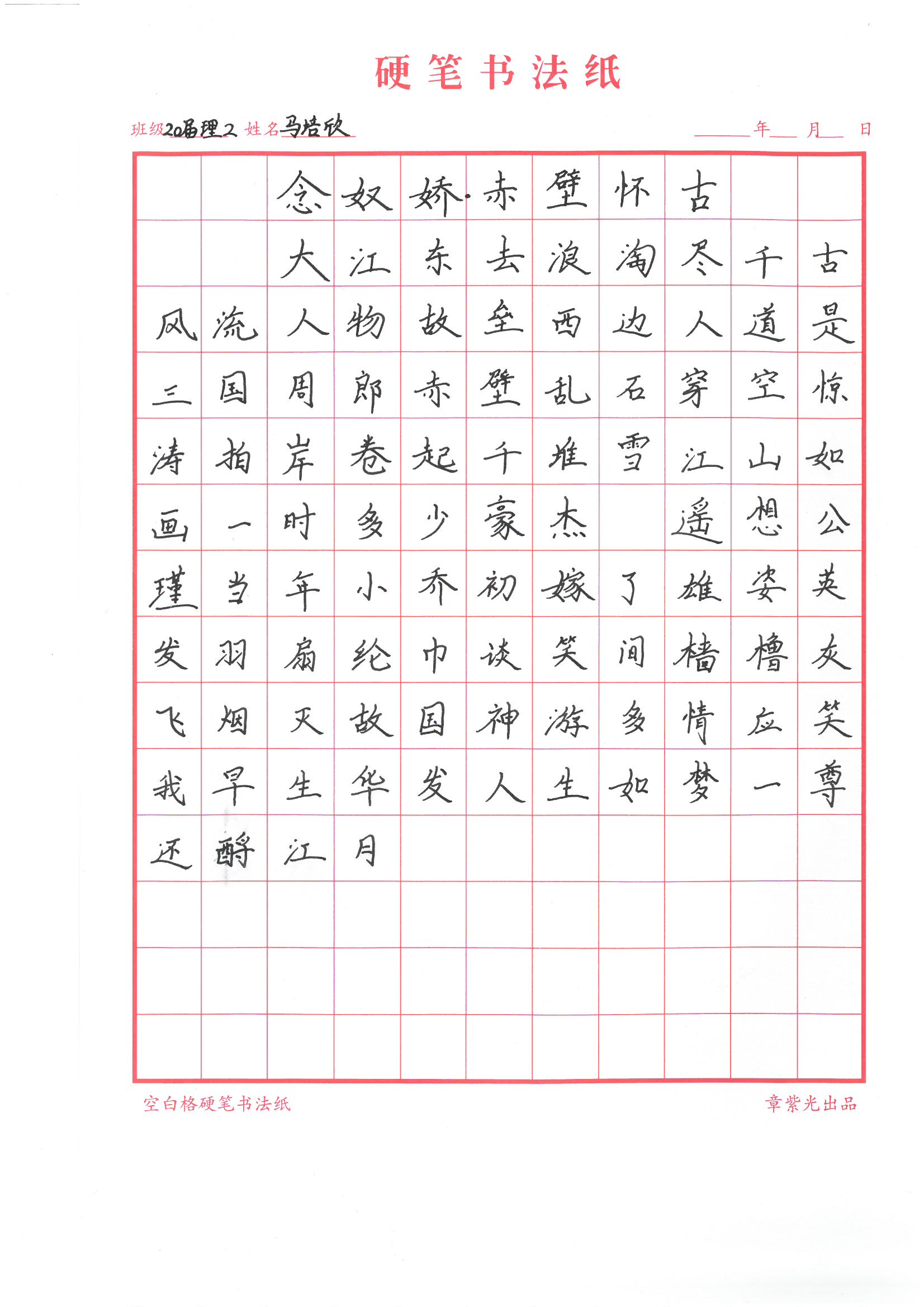 硬笔书法纸

班级20届理2 姓名马培欣 年 月 日

念奴娇·赤壁怀古

大江东去浪淘尽千古风流人物故垒西边人道是三国周郎赤壁乱石穿空惊涛拍岸卷起千堆雪江山如画一时多少豪杰 遥想公瑾当年小乔初嫁了雄姿英发羽扇纶巾谈笑间樯橹灰飞烟灭故国神游多情应笑我早生华发人生如梦一尊还酹江月

空白格硬笔书法纸 章紫光出品